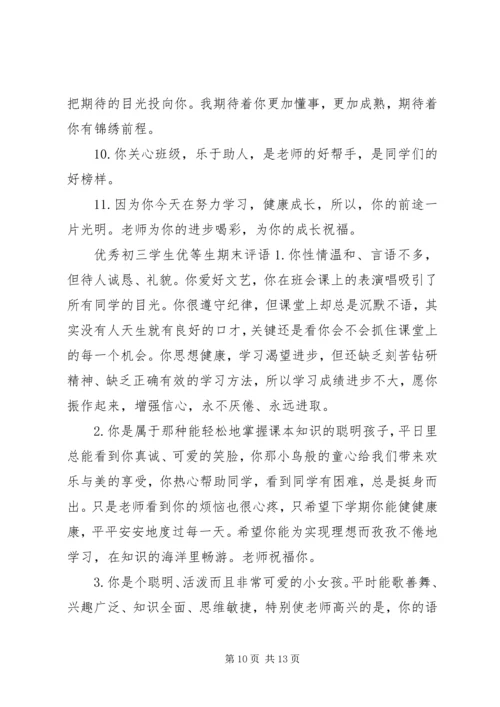 把期待的目光投向你。我期待着你更加懂事，更加成熟，期待着你有锦绣前程。

10. 你关心班级，乐于助人，是老师的好帮手，是同学们的好榜样。

11. 因为你今天在努力学习，健康成长，所以，你的前途一片光明。老师为你的进步喝彩，为你的成长祝福。

优秀初三学生优等生期末评语 1. 你性情温和、言语不多，但待人诚恳、礼貌。你爱好文艺，你在班会课上的表演唱吸引了所有同学的目光。你很遵守纪律，但课堂上却总是沉默不语，其实没有人天生就有良好的口才，关键还是看你会不会抓住课堂上的每一个机会。你思想健康，学习渴望进步，但还缺乏刻苦钻研精神、缺乏正确有效的学习方法，所以学习成绩进步不大，愿你振作起来，增强信心，永不厌倦、永远进取。

2. 你是属于那种能轻松地掌握课本知识的聪明孩子，平日里总能看到你真诚、可爱的笑脸，你那小鸟般的童心给我们带来欢乐与美的享受，你热心帮助同学，看到同学有困难，总是挺身而出。只是老师看到你的烦恼也很心疼，只希望下学期你能健健康康，平平安安地度过每一天。希望你能为实现理想而孜孜不倦地学习，在知识的海洋里畅游。老师祝福你。

3. 你是个聪明、活泼而且非常可爱的小女孩。平时能歌善舞、兴趣广泛、知识全面、思维敏捷，特别使老师高兴的是，你的语

第 10 页 共 13 页